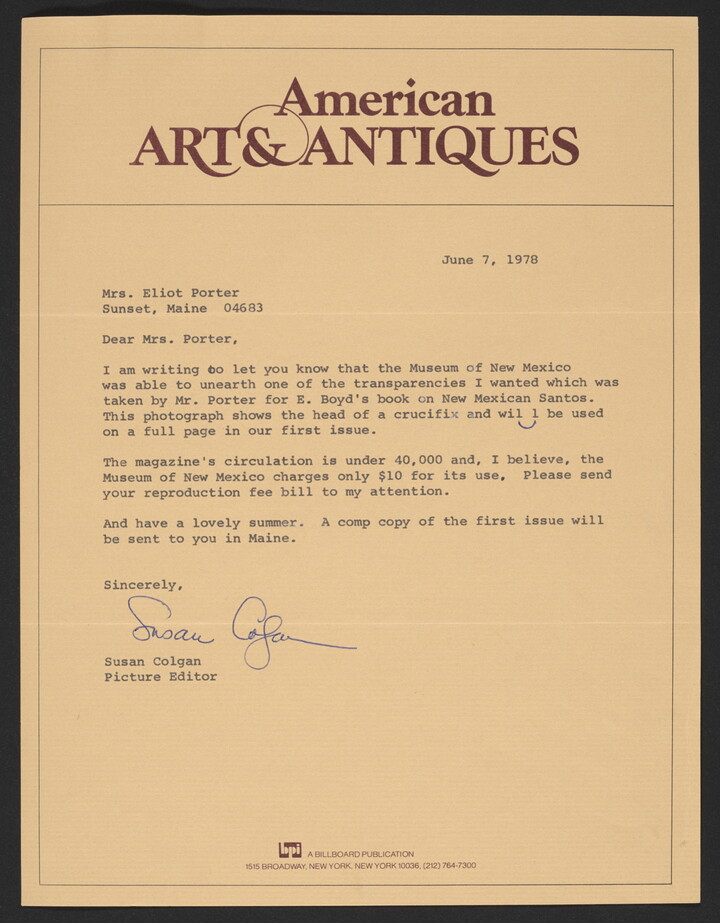 American
ART&ANTIQUES

June 7, 1978

Mrs. Eliot Porter
Sunset, Maine 04683

Dear Mrs. Porter,

I am writing to let you know that the Museum of New Mexico was able to unearth one of the transparencies I wanted which was taken by Mr. Porter for E. Boyd's book on New Mexican Santos. This photograph shows the head of a crucifix and wil l be used on a full page in our first issue.

The magazine's circulation is under 40,000 and, I believe, the Museum of New Mexico charges only $10 for its use, Please send your reproduction fee bill to my attention.

And have a lovely summer. A comp copy of the first issue will be sent to you in Maine.

Sincerely,

Susan Colgan

Susan Colgan
Picture Editor

A BILLBOARD PUBLICATION
1515 BROADWAY, NEW YORK, NEW YORK 10036, (212) 764-7300